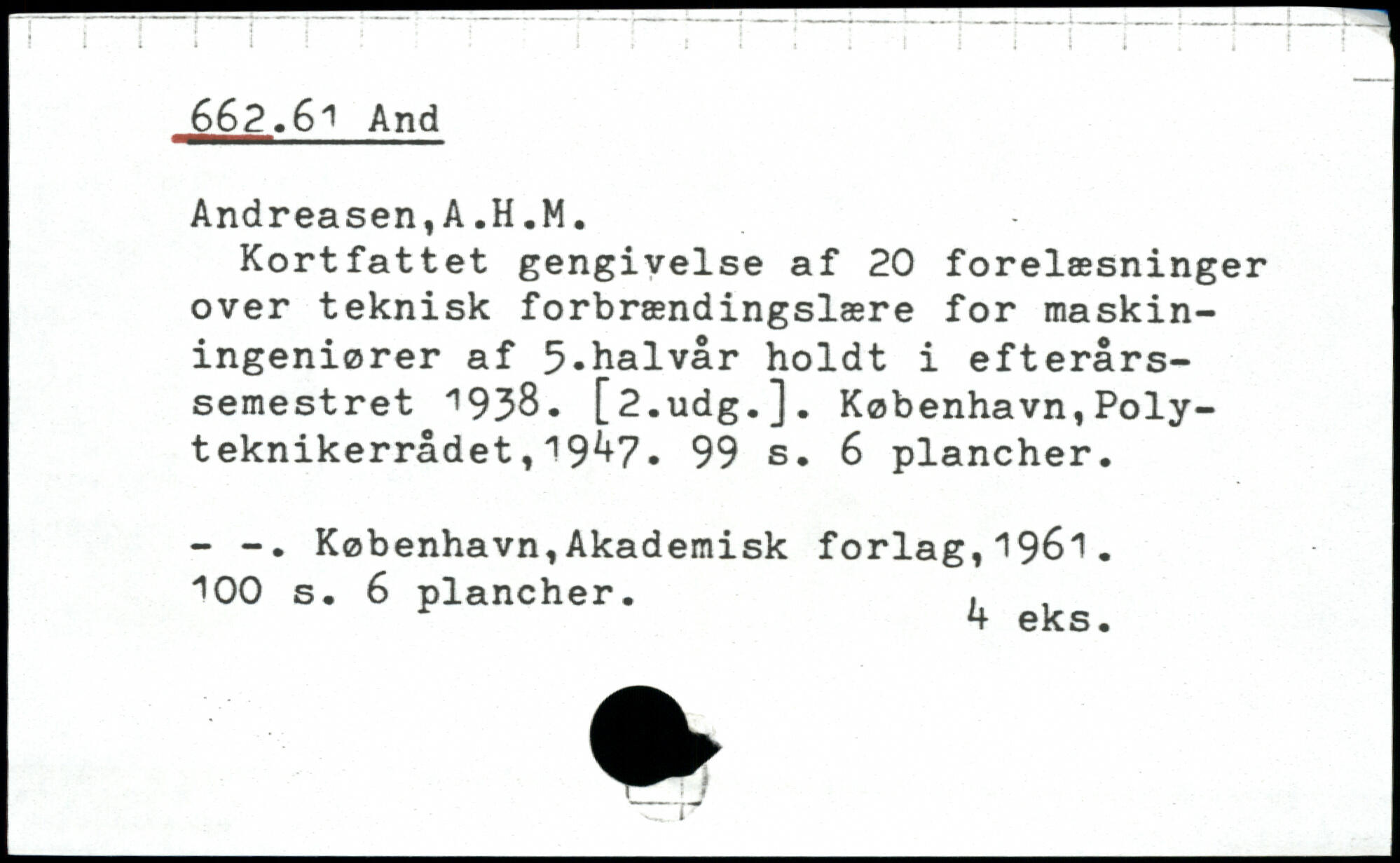 662.61 And

Andreasen,A.H.M.

Kortfattet gengivelse af 20 forelæsninger over teknisk forbrændingslære for maskiningeniører af 5.halvår holdt i efterårssemestret 1938. [2.udg.]. København,Polyteknikerrådet,1947. 99 s. 6 plancher.

- -. København,Akademisk forlag,1961. 100 s. 6 plancher.

4 eks.